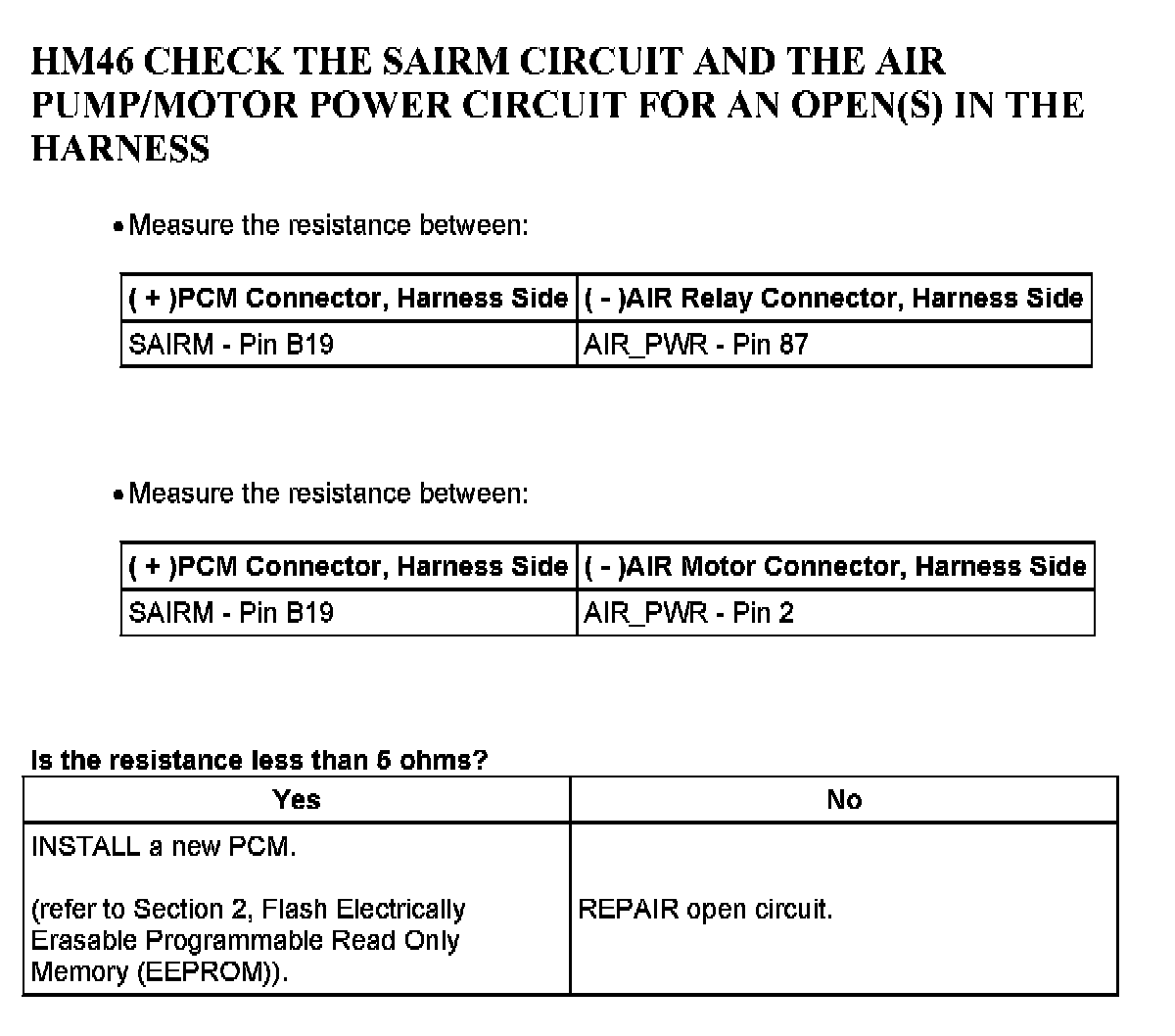 HM46 CHECK THE SAIRM CIRCUIT AND THE AIR PUMP/MOTOR POWER CIRCUIT FOR AN OPEN(S) IN THE HARNESS

• Measure the resistance between:

| ( + )PCM Connector, Harness Side | ( - )AIR Relay Connector, Harness Side |
|---|---|
| SAIRM - Pin B19 | AIR_PWR - Pin 87 |

• Measure the resistance between:

| ( + )PCM Connector, Harness Side | ( - )AIR Motor Connector, Harness Side |
|---|---|
| SAIRM - Pin B19 | AIR_PWR - Pin 2 |

Is the resistance less than 5 ohms?

| Yes | No |
|---|---|
| INSTALL a new PCM.<br><br>(refer to Section 2, Flash Electrically Erasable Programmable Read Only Memory (EEPROM)). | REPAIR open circuit. |